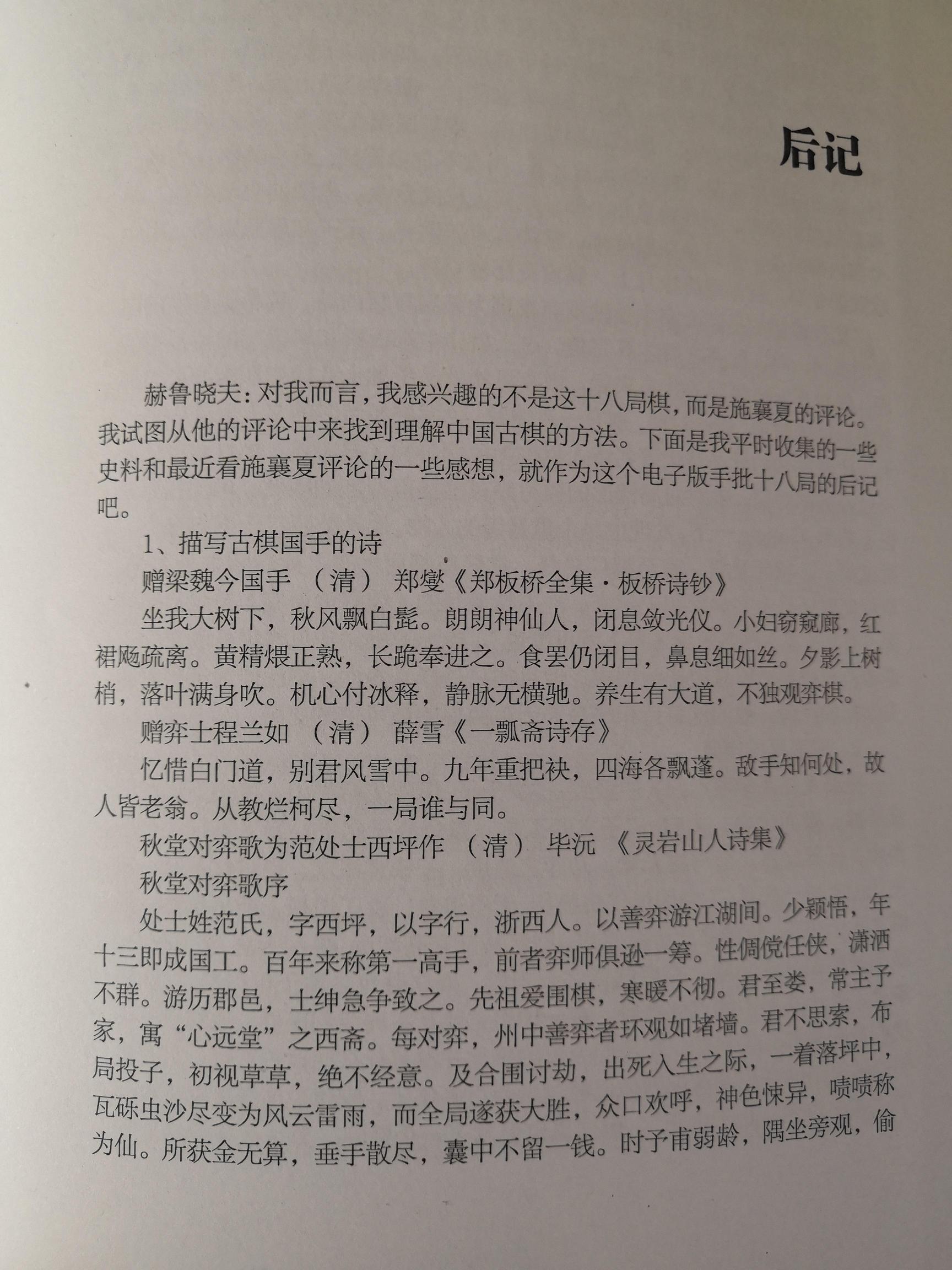 后记

赫鲁晓夫：对我而言，我感兴趣的不是这十八局棋，而是施襄夏的评论。我试图从他的评论中来找到理解中国古棋的方法。下面是我平时收集的一些史料和最近看施襄夏评论的一些感想，就作为这个电子版手批十八局的后记吧。

1、描写古棋国手的诗

赠梁魏今国手 （清） 郑燮《郑板桥全集·板桥诗钞》

坐我大树下，秋风飘白髭。朗朗神仙人，闭息敛光仪。小妇窃窥廊，红裙飏疏离。黄精煨正熟，长跪奉进之。食罢仍闭目，鼻息细如丝。夕影上树梢，落叶满身吹。机心付冰释，静脉无横驰。养生有大道，不独观弈棋。

赠弈士程兰如 （清） 薛雪《一瓢斋诗存》

忆惜白门道，别君风雪中。九年重把袂，四海各飘蓬。敌手知何处，故人皆老翁。从教烂柯尽，一局谁与同。

秋堂对弈歌为范处士西坪作 （清） 毕沅 《灵岩山人诗集》

秋堂对弈歌序

处士姓范氏，字西坪，以字行，浙西人。以善弈游江湖间。少颖悟，年十三即成国工。百年来称第一高手，前者弈师俱逊一筹。性倜傥任侠，潇洒不群。游历郡邑，士绅急争致之。先祖爱围棋，寒暖不彻。君至娄，常主予家，寓“心远堂”之西斋。每对弈，州中善弈者环观如堵墙。君不思索，布局投子，初视草草，绝不经意。及合围讨劫，出死入生之际，一着落坪中，瓦砾虫沙尽变为风云雷雨，而全局遂获大胜，众口欢呼，神色悚异，啧啧称为仙。所获金无算，垂手散尽，囊中不留一钱。时予甫弱龄，隅坐旁观，偷